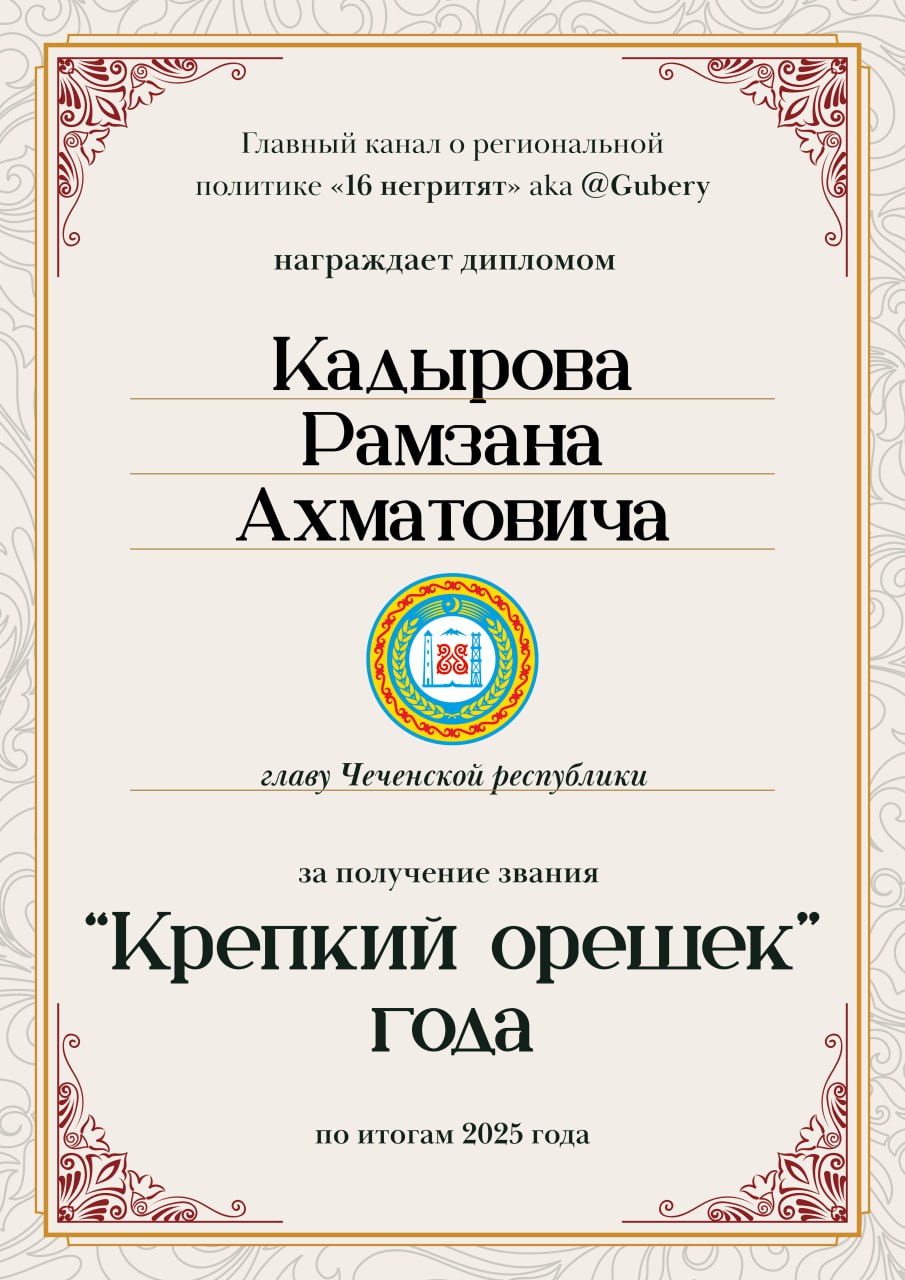 Главный канал о региональной политике «16 негритят» aka @Gubery

награждает дипломом

Кадырова
Рамзана
Ахматовича

главу Чеченской республики

за получение звания

"Крепкий орешек"
года

по итогам 2025 года